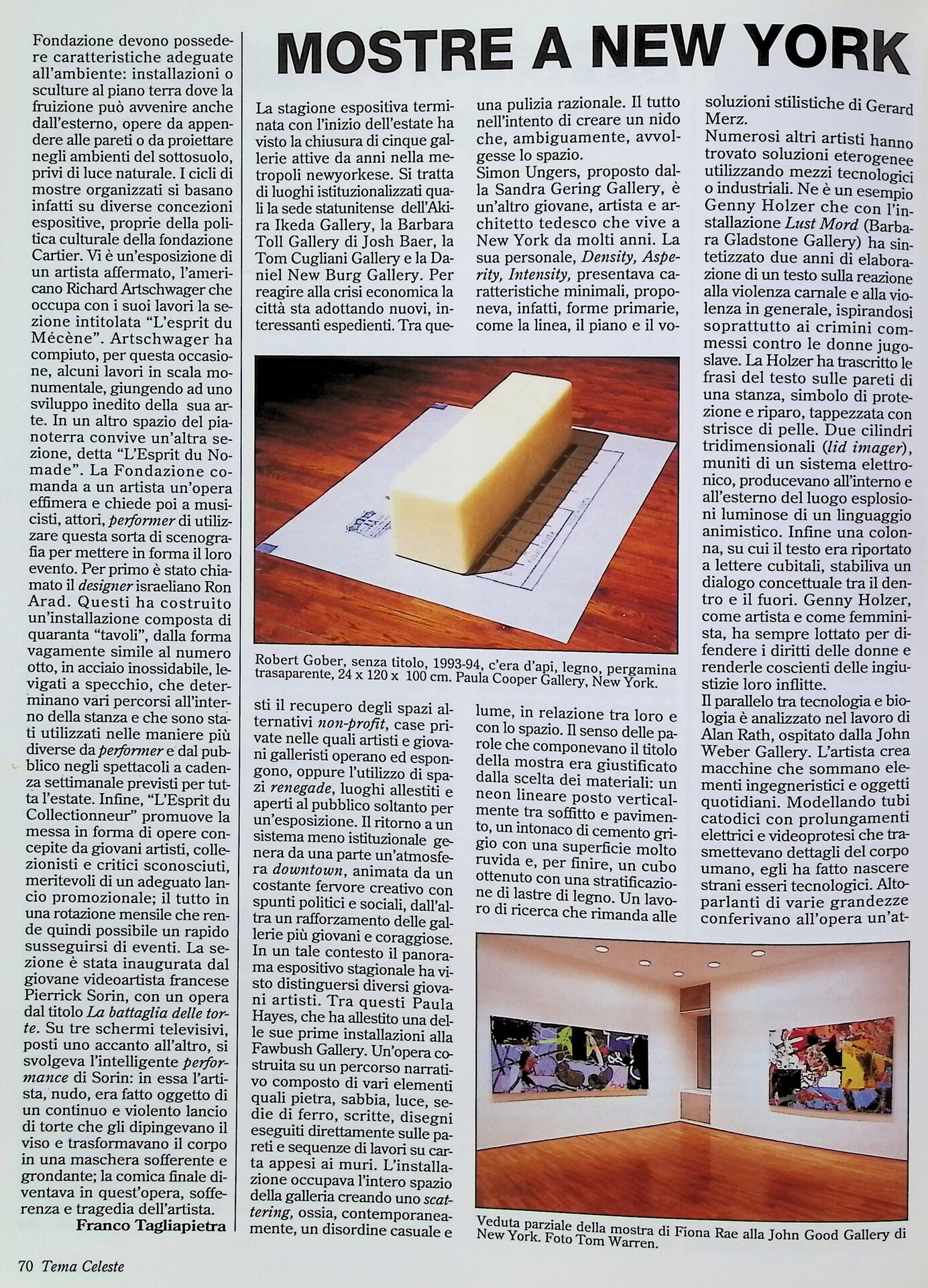 Fondazione devono possedere caratteristiche adeguate all'ambiente: installazioni o sculture al piano terra dove la fruizione può avvenire anche dall'esterno, opere da appendere alle pareti o da proiettare negli ambienti del sottosuolo, privi di luce naturale. I cicli di mostre organizzati si basano infatti su diverse concezioni espositive, proprie della politica culturale della fondazione Cartier. Vi è un'esposizione di un artista affermato, l'americano Richard Artschwager che occupa con i suoi lavori la sezione intitolata "L'esprit du Mécène". Artschwager ha compiuto, per questa occasione, alcuni lavori in scala monumentale, giungendo ad uno sviluppo inedito della sua arte. In un altro spazio del pianoterra convive un'altra sezione, detta "L'Esprit du Nomade". La Fondazione comanda a un artista un'opera effimera e chiede poi a musicisti, attori, performer di utilizzare questa sorta di scenografia per mettere in forma il loro evento. Per primo è stato chiamato il designer israeliano Ron Arad. Questi ha costruito un'installazione composta di quaranta "tavoli", dalla forma vagamente simile al numero otto, in acciaio inossidabile, levigati a specchio, che determinano vari percorsi all'interno della stanza e che sono stati utilizzati nelle maniere più diverse da performer e dal pubblico negli spettacoli a cadenza settimanale previsti per tutta l'estate. Infine, "L'Esprit du Collectionneur" promuove la messa in forma di opere concepite da giovani artisti, collezionisti e critici sconosciuti, meritevoli di un adeguato lancio promozionale; il tutto in una rotazione mensile che rende quindi possibile un rapido susseguirsi di eventi. La sezione è stata inaugurata dal giovane videoartista francese Pierrick Sorin, con un opera dal titolo La battaglia delle torte. Su tre schermi televisivi, posti uno accanto all'altro, si svolgeva l'intelligente performance di Sorin: in essa l'artista, nudo, era fatto oggetto di un continuo e violento lancio di torte che gli dipingevano il viso e trasformavano il corpo in una maschera sofferente e grondante; la comica finale diventava in quest'opera, sofferenza e tragedia dell'artista.
Franco Tagliapietra

MOSTRE A NEW YORK

La stagione espositiva terminata con l'inizio dell'estate ha visto la chiusura di cinque gallerie attive da anni nella metropoli newyorkese. Si tratta di luoghi istituzionalizzati quali la sede statunitense dell'Akira Ikeda Gallery, la Barbara Toll Gallery di Josh Baer, la Tom Cugliani Gallery e la Daniel New Burg Gallery. Per reagire alla crisi economica la città sta adottando nuovi, interessanti espedienti. Tra questi il recupero degli spazi alternativi non-profit, case private nelle quali artisti e giovani galleristi operano ed espongono, oppure l'utilizzo di spazi renegade, luoghi allestiti e aperti al pubblico soltanto per un'esposizione. Il ritorno a un sistema meno istituzionale genera da una parte un'atmosfera downtown, animata da un costante fervore creativo con spunti politici e sociali, dall'altra un rafforzamento delle gallerie più giovani e coraggiose. In un tale contesto il panorama espositivo stagionale ha visto distinguersi diversi giovani artisti. Tra questi Paula Hayes, che ha allestito una delle sue prime installazioni alla Fawbush Gallery. Un'opera costruita su un percorso narrativo composto di vari elementi quali pietra, sabbia, luce, sedie di ferro, scritte, disegni eseguiti direttamente sulle pareti e sequenze di lavori su carta appesi ai muri. L'installazione occupava l'intero spazio della galleria creando uno scattering, ossia, contemporaneamente, un disordine casuale e una pulizia razionale. Il tutto nell'intento di creare un nido che, ambiguamente, avvolgesse lo spazio.
Simon Ungers, proposto dalla Sandra Gering Gallery, è un'altro giovane, artista e architetto tedesco che vive a New York da molti anni. La sua personale, Density, Asperity, Intensity, presentava caratteristiche minimali, proponeva, infatti, forme primarie, come la linea, il piano e il volume, in relazione tra loro e con lo spazio. Il senso delle parole che componevano il titolo della mostra era giustificato dalla scelta dei materiali: un neon lineare posto verticalmente tra soffitto e pavimento, un intonaco di cemento grigio con una superficie molto ruvida e, per finire, un cubo ottenuto con una stratificazione di lastre di legno. Un lavoro di ricerca che rimanda alle soluzioni stilistiche di Gerard Merz.
Numerosi altri artisti hanno trovato soluzioni eterogenee utilizzando mezzi tecnologici o industriali. Ne è un esempio Genny Holzer che con l'installazione Lust Mord (Barbara Gladstone Gallery) ha sintetizzato due anni di elaborazione di un testo sulla reazione alla violenza carnale e alla violenza in generale, ispirandosi soprattutto ai crimini commessi contro le donne jugoslave. La Holzer ha trascritto le frasi del testo sulle pareti di una stanza, simbolo di protezione e riparo, tappezzata con strisce di pelle. Due cilindri tridimensionali (lid imager), muniti di un sistema elettronico, producevano all'interno e all'esterno del luogo esplosioni luminose di un linguaggio animistico. Infine una colonna, su cui il testo era riportato a lettere cubitali, stabiliva un dialogo concettuale tra il dentro e il fuori. Genny Holzer, come artista e come femminista, ha sempre lottato per difendere i diritti delle donne e renderle coscienti delle ingiustizie loro inflitte.
Il parallelo tra tecnologia e biologia è analizzato nel lavoro di Alan Rath, ospitato dalla John Weber Gallery. L'artista crea macchine che sommano elementi ingegneristici e oggetti quotidiani. Modellando tubi catodici con prolungamenti elettrici e videoprotesi che trasmettevano dettagli del corpo umano, egli ha fatto nascere strani esseri tecnologici. Altoparlanti di varie grandezze conferivano all'opera un'at-

Robert Gober, senza titolo, 1993-94, c'era d'api, legno, pergamina trasaparente, 24 x 120 x 100 cm. Paula Cooper Gallery, New York.

Veduta parziale della mostra di Fiona Rae alla John Good Gallery di New York. Foto Tom Warren.

70 Tema Celeste